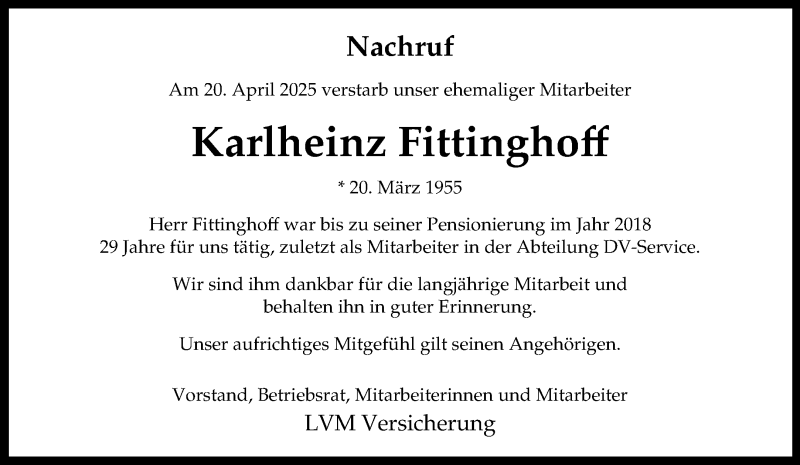 Nachruf

Am 20. April 2025 verstarb unser ehemaliger Mitarbeiter

Karlheinz Fittinghoff

* 20. März 1955

Herr Fittinghoff war bis zu seiner Pensionierung im Jahr 2018 29 Jahre für uns tätig, zuletzt als Mitarbeiter in der Abteilung DV-Service.

Wir sind ihm dankbar für die langjährige Mitarbeit und behalten ihn in guter Erinnerung.

Unser aufrichtiges Mitgefühl gilt seinen Angehörigen.

Vorstand, Betriebsrat, Mitarbeiterinnen und Mitarbeiter
LVM Versicherung